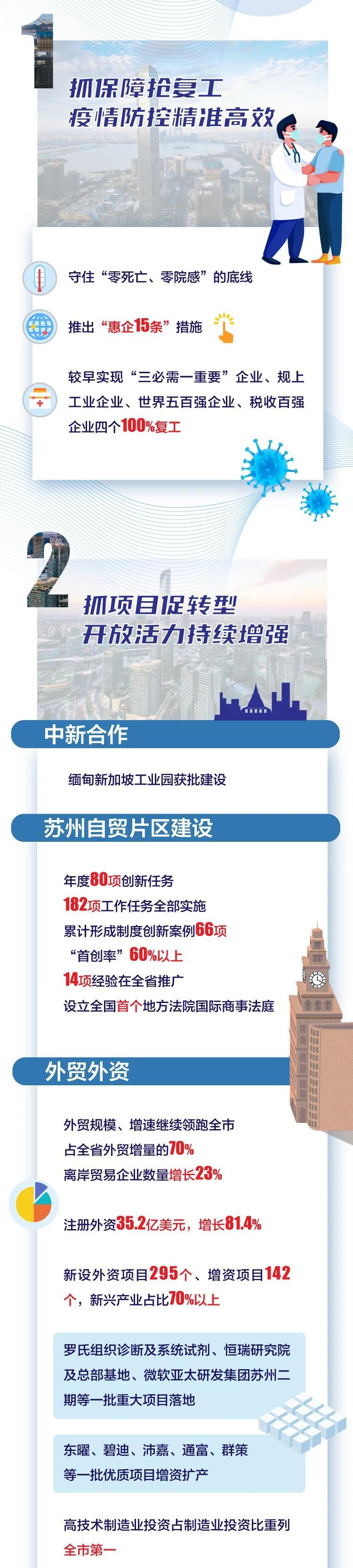 1

抓保障抢复工
疫情防控精准高效

守住“零死亡、零院感”的底线

推出“惠企15条”措施

较早实现“三必需一重要”企业、规上工业企业、世界五百强企业、税收百强企业四个100%复工

2

抓项目促转型
开放活力持续增强

中新合作

缅甸新加坡工业园获批建设

苏州自贸片区建设

年度80项创新任务
182项工作任务全部实施
累计形成制度创新案例66项
“首创率”60%以上
14项经验在全省推广
设立全国首个地方法院国际商事法庭

外贸外资

外贸规模、增速继续领跑全市
占全省外贸增量的70%
离岸贸易企业数量增长23%

注册外资35.2亿美元，增长81.4%

新设外资项目295个、增资项目142个，新兴产业占比70%以上

罗氏组织诊断及系统试剂、恒瑞研究院及总部基地、微软亚太研发集团苏州二期等一批重大项目落地

东曜、碧迪、沛嘉、通富、群策等一批优质项目增资扩产

高技术制造业投资占制造业投资比重列全市第一